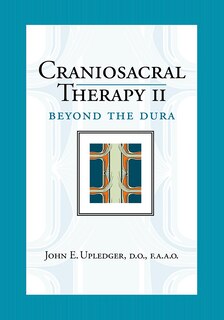 CRANIOSACRAL THERAPY II
BEYOND THE DURA

JOHN E. UPLEDGER, D.O., F.A.A.O.